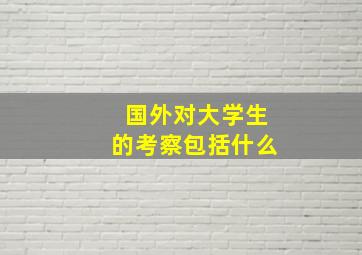 国外对大学生
的考察包括什么